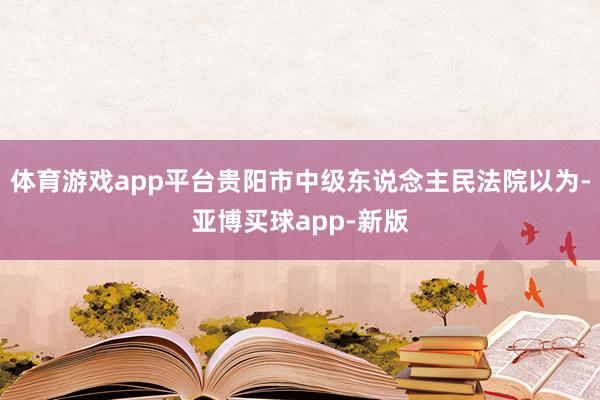 体育游戏app平台贵阳市中级东说念主民法院以为-亚博买球app-新版